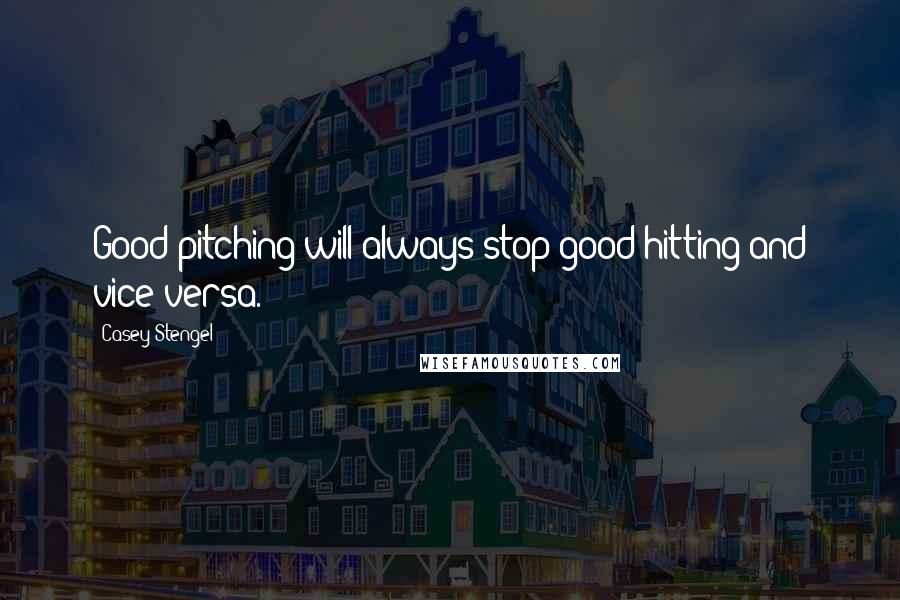 Good pitching will always stop good hitting and vice-versa.

Casey Stengel

WISEFAMOUSQUOTES.COM